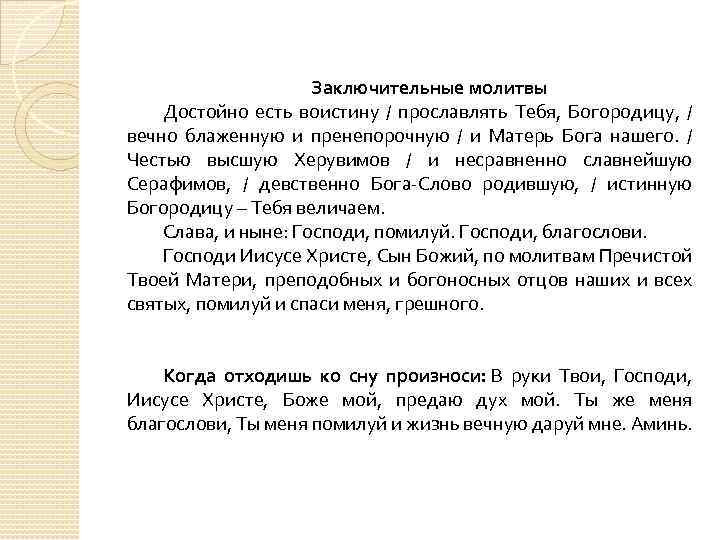 Заключительные молитвы

Достойно есть воистину / прославлять Тебя, Богородицу, / вечно блаженную и пренепорочную / и Матерь Бога нашего. / Честью высшую Херувимов / и несравненно славнейшую Серафимов, / девственно Бога-Слово родившую, / истинную Богородицу – Тебя величаем.

Слава, и ныне: Господи, помилуй. Господи, благослови.

Господи Иисусе Христе, Сын Божий, по молитвам Пречистой Твоей Матери, преподобных и богоносных отцов наших и всех святых, помилуй и спаси меня, грешного.

Когда отходишь ко сну произноси: В руки Твои, Господи, Иисусе Христе, Боже мой, предаю дух мой. Ты же меня благослови, Ты меня помилуй и жизнь вечную даруй мне. Аминь.